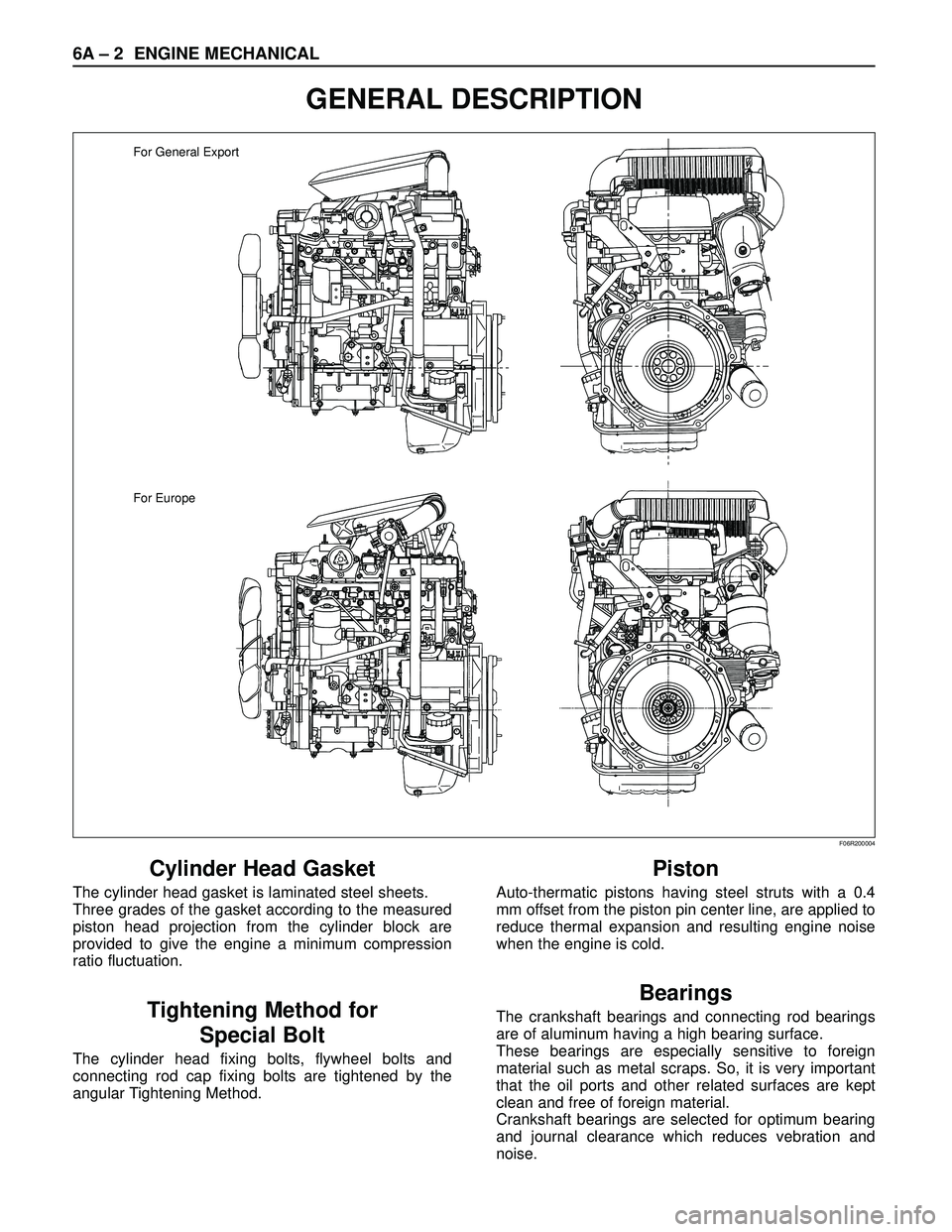 6A – 2 ENGINE MECHANICAL

GENERAL DESCRIPTION

For General Export

For Europe

F06R200004

Cylinder Head Gasket

The cylinder head gasket is laminated steel sheets.
Three grades of the gasket according to the measured piston head projection from the cylinder block are provided to give the engine a minimum compression ratio fluctuation.

Tightening Method for Special Bolt

The cylinder head fixing bolts, flywheel bolts and connecting rod cap fixing bolts are tightened by the angular Tightening Method.

Piston

Auto-thermatic pistons having steel struts with a 0.4 mm offset from the piston pin center line, are applied to reduce thermal expansion and resulting engine noise when the engine is cold.

Bearings

The crankshaft bearings and connecting rod bearings are of aluminum having a high bearing surface.
These bearings are especially sensitive to foreign material such as metal scraps. So, it is very important that the oil ports and other related surfaces are kept clean and free of foreign material.
Crankshaft bearings are selected for optimum bearing and journal clearance which reduces vebration and noise.

carmanualsonline.info